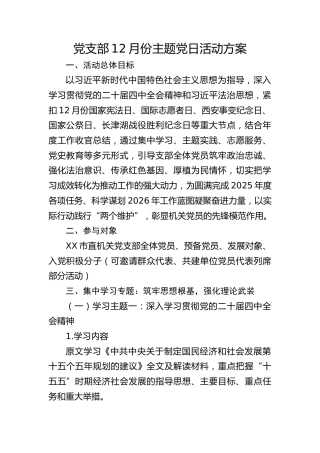 党支部12月份主题党日活动方案

一、活动总体目标

以习近平新时代中国特色社会主义思想为指导，深入学习贯彻党的二十届四中全会精神和习近平法治思想，紧扣12月份国家宪法日、国际志愿者日、西安事变纪念日、国家公祭日、长津湖战役胜利纪念日等重大节点，结合年度工作收官总结，通过集中学习、主题实践、志愿服务、党史教育等多元形式，引导支部全体党员筑牢政治忠诚、强化法治意识、传承红色基因、厚植为民情怀，切实把学习成效转化为推动工作的强大动力，为圆满完成2025年度各项任务、科学谋划2026年工作蓝图凝聚奋进力量，以实际行动践行“两个维护”，彰显机关党员的先锋模范作用。

二、参与对象

XX市直机关党支部全体党员、预备党员、发展对象、入党积极分子（可邀请群众代表、共建单位党员代表列席部分活动）

三、集中学习专题：筑牢思想根基，强化理论武装

（一）学习主题一：深入学习贯彻党的二十届四中全会精神

1.学习内容

原文学习《中共中央关于制定国民经济和社会发展第十五个五年规划的建议》全文及解读材料，重点把握“十五五”时期经济社会发展的指导思想、主要目标、重点任务和重大举措。